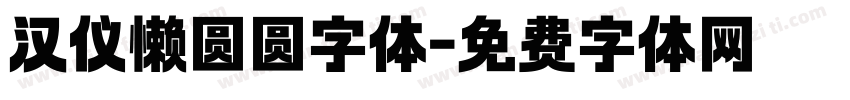 汉仪懒圆圆字体-免费字体网